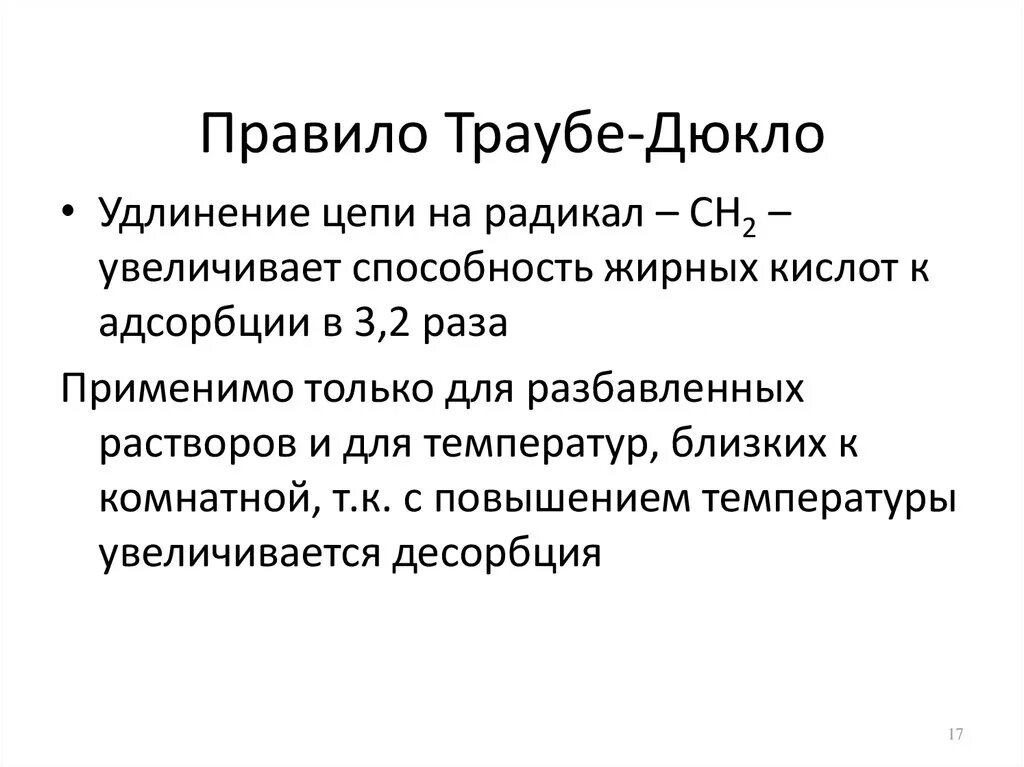 Правило Траубе-Дюкло

• Удлинение цепи на радикал – $CH_2$ – увеличивает способность жирных кислот к адсорбции в 3,2 раза

Применимо только для разбавленных растворов и для температур, близких к комнатной, т.к. с повышением температуры увеличивается десорбция

17